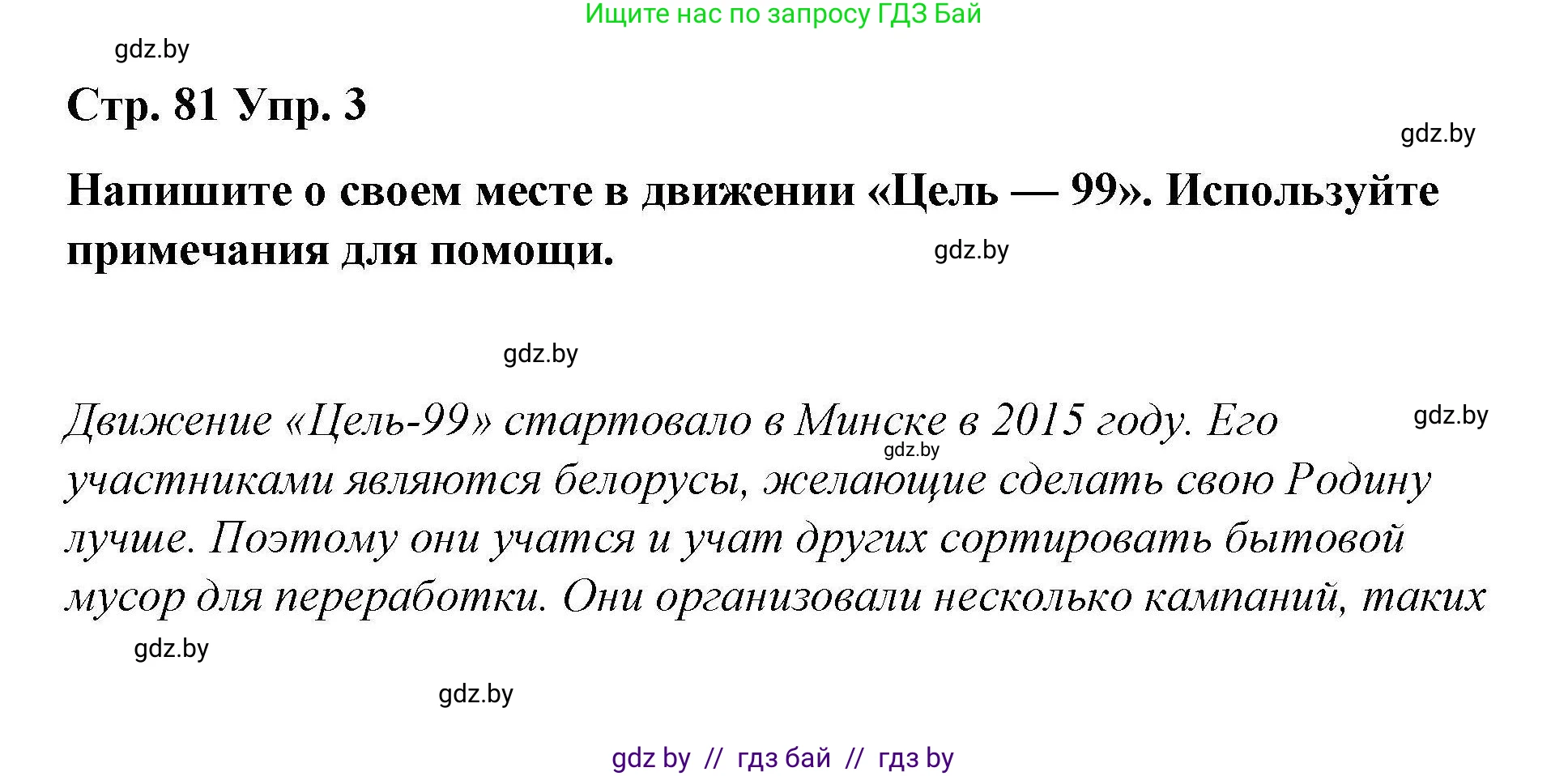 Ищите нас по запросу ГДЗ Бай

gdz.by

Стр. 81 Упр. 3

gdz.by

Напишите о своем месте в движении «Цель — 99». Используйте примечания для помощи.

gdz.by

gdz.by

Движение «Цель-99» стартовало в Минске в 2015 году. Его участниками являются белорусы, желающие сделать свою Родину лучше. Поэтому они учатся и учат других сортировать бытовой мусор для переработки. Они организовали несколько кампаний, таких

gdz.by

gdz.by

gdz.by

gdz.by

gdz by // гдз бай // гдз by